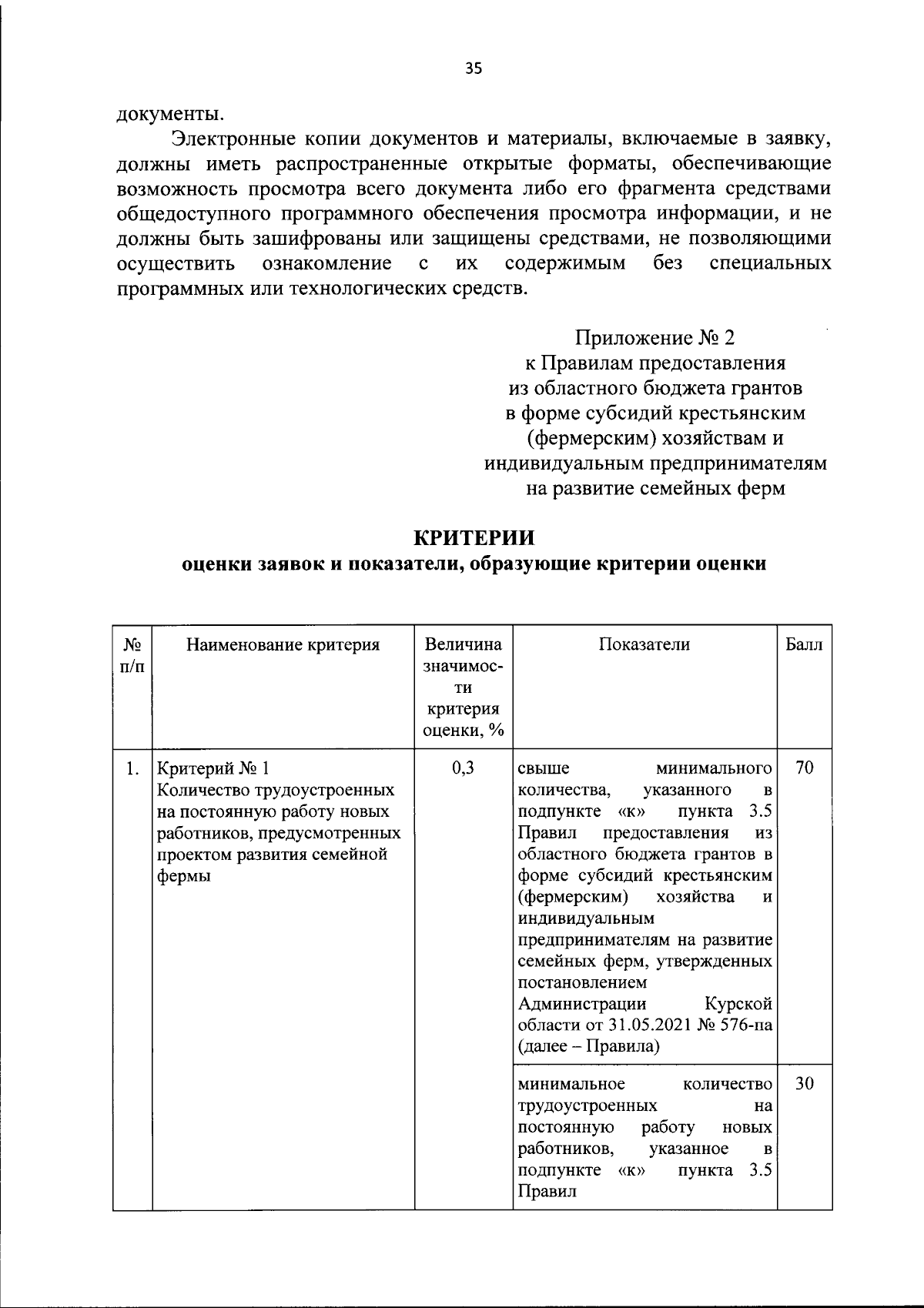 35

документы.

Электронные копии документов и материалы, включаемые в заявку, должны иметь распространенные открытые форматы, обеспечивающие возможность просмотра всего документа либо его фрагмента средствами общедоступного программного обеспечения просмотра информации, и не должны быть зашифрованы или защищены средствами, не позволяющими осуществить ознакомление с их содержимым без специальных программных или технологических средств.

Приложение № 2
к Правилам предоставления
из областного бюджета грантов
в форме субсидий крестьянским
(фермерским) хозяйствам и
индивидуальным предпринимателям
на развитие семейных ферм

КРИТЕРИИ
оценки заявок и показатели, образующие критерии оценки

| № п/п | Наименование критерия | Величина значимости критерия оценки, % | Показатели | Балл |
|---|---|---|---|---|
| 1. | Критерий № 1 Количество трудоустроенных на постоянную работу новых работников, предусмотренных проектом развития семейной фермы | 0,3 | свыше минимального количества, указанного в подпункте «к» пункта 3.5 Правил предоставления из областного бюджета грантов в форме субсидий крестьянским (фермерским) хозяйства и индивидуальным предпринимателям на развитие семейных ферм, утвержденных постановлением Администрации Курской области от 31.05.2021 № 576-па (далее – Правила) | 70 |
| | | | минимальное количество трудоустроенных на постоянную работу новых работников, указанное в подпункте «к» пункта 3.5 Правил | 30 |